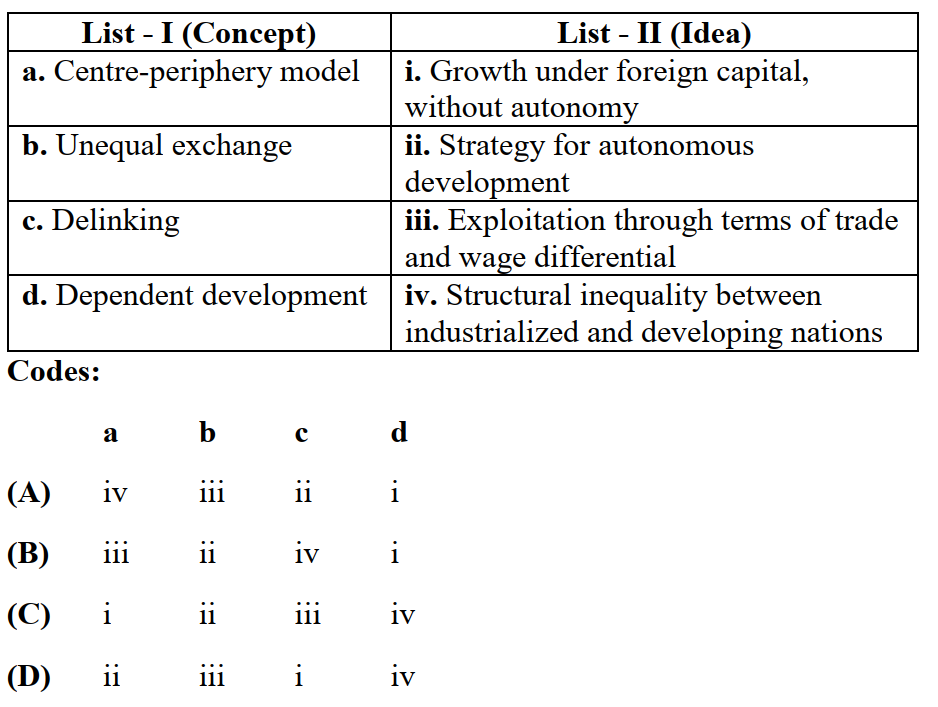 | List - I (Concept) | List - II (Idea) |
|---|---|
| a. Centre-periphery model | i. Growth under foreign capital, without autonomy |
| b. Unequal exchange | ii. Strategy for autonomous development |
| c. Delinking | iii. Exploitation through terms of trade and wage differential |
| d. Dependent development | iv. Structural inequality between industrialized and developing nations |

Codes:

| | a | b | c | d |
|---|---|---|---|---|
| (A) | iv | iii | ii | i |
| (B) | iii | ii | iv | i |
| (C) | i | ii | iii | iv |
| (D) | ii | iii | i | iv |